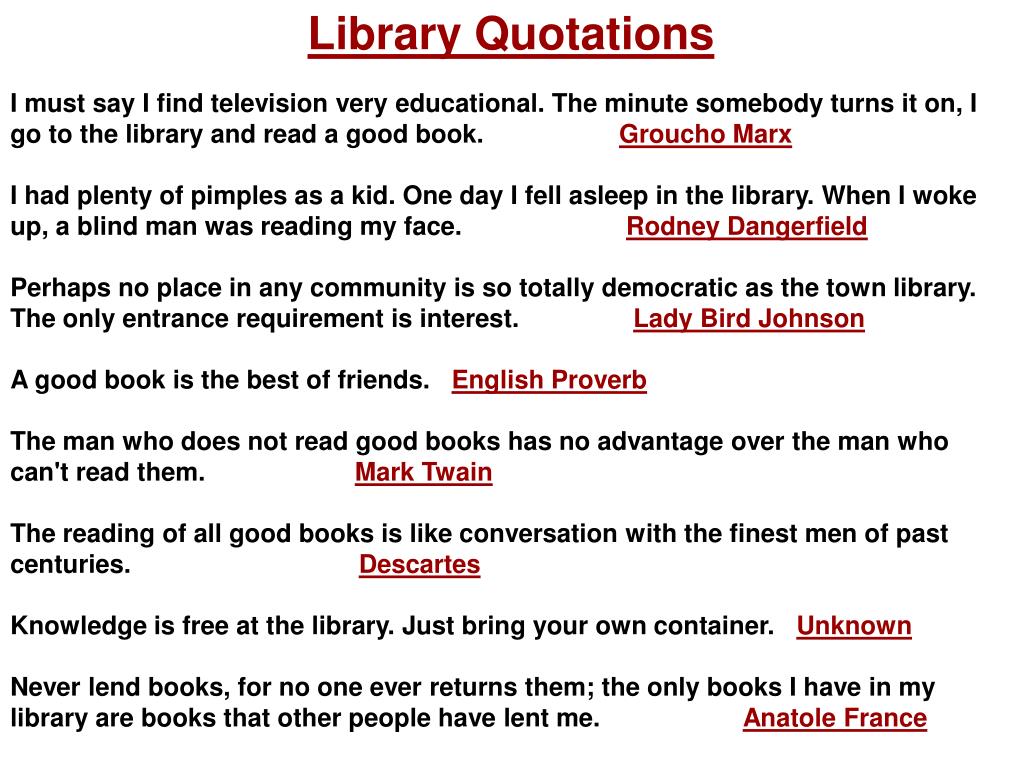 Library Quotations

I must say I find television very educational. The minute somebody turns it on, I go to the library and read a good book. Groucho Marx

I had plenty of pimples as a kid. One day I fell asleep in the library. When I woke up, a blind man was reading my face. Rodney Dangerfield

Perhaps no place in any community is so totally democratic as the town library. The only entrance requirement is interest. Lady Bird Johnson

A good book is the best of friends. English Proverb

The man who does not read good books has no advantage over the man who can't read them. Mark Twain

The reading of all good books is like conversation with the finest men of past centuries. Descartes

Knowledge is free at the library. Just bring your own container. Unknown

Never lend books, for no one ever returns them; the only books I have in my library are books that other people have lent me. Anatole France